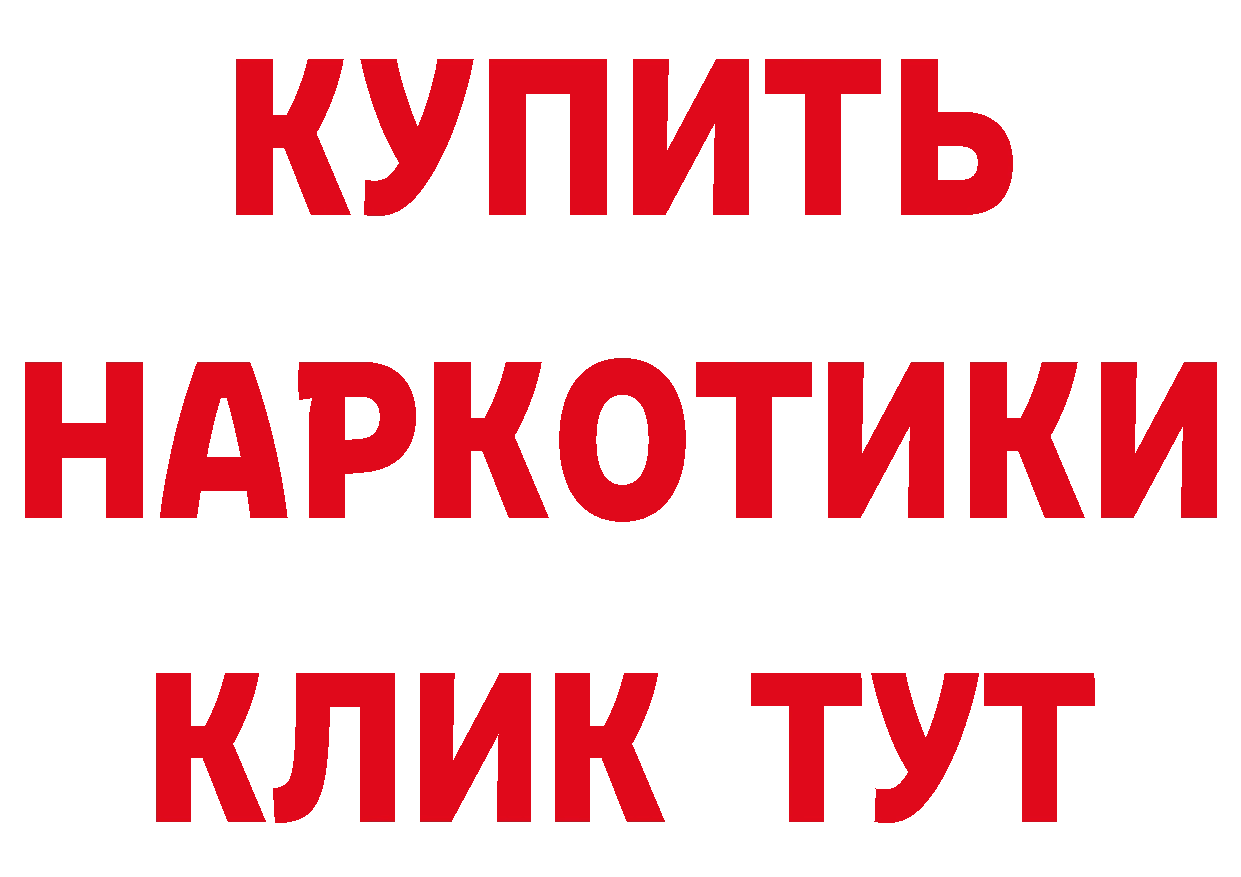 КУПИТЬ НАРКОТИКИ КЛИК ТУТ